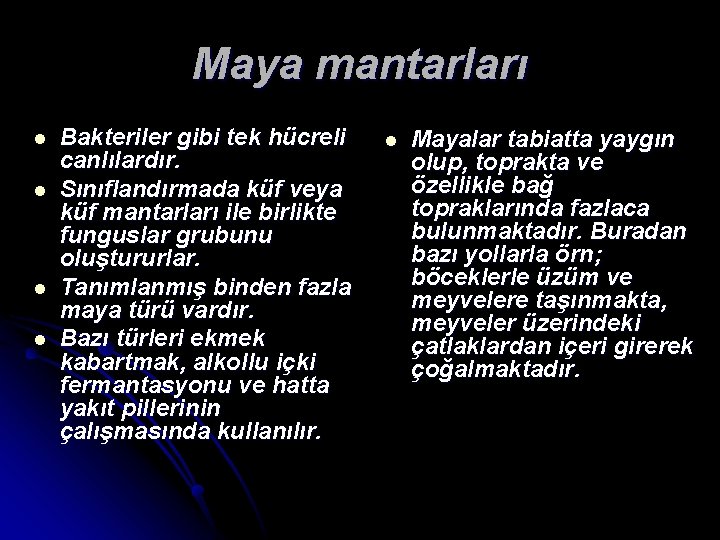 Maya mantarları

• Bakteriler gibi tek hücreli canlılardır.
• Sınıflandırmada küf veya küf mantarları ile birlikte funguslar grubunu oluştururlar.
• Tanımlanmış binden fazla maya türü vardır.
• Bazı türleri ekmek kabartmak, alkollu içki fermantasyonu ve hatta yakıt pillerinin çalışmasında kullanılır.

• Mayalar tabiatta yaygın olup, toprakta ve özellikle bağ topraklarında fazlaca bulunmaktadır. Buradan bazı yollarla örn; böceklerle üzüm ve meyvelere taşınmakta, meyveler üzerindeki çatlaklardan içeri girerek çoğalmaktadır.